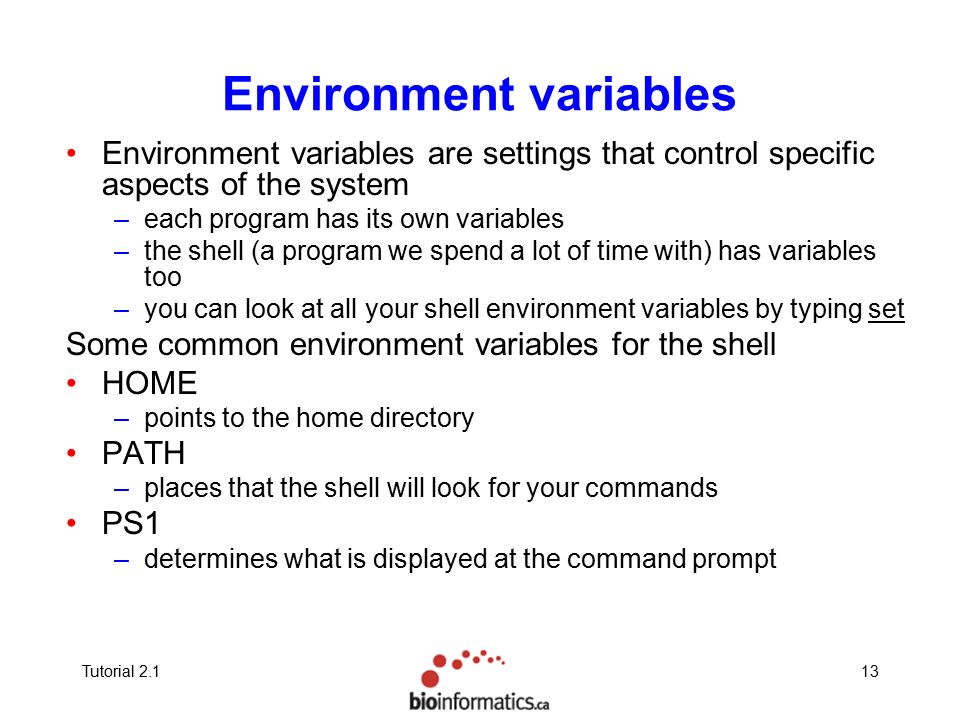 Environment variables

• Environment variables are settings that control specific aspects of the system
 – each program has its own variables
 – the shell (a program we spend a lot of time with) has variables too
 – you can look at all your shell environment variables by typing set

Some common environment variables for the shell

• HOME
 – points to the home directory
• PATH
 – places that the shell will look for your commands
• PS1
 – determines what is displayed at the command prompt

Tutorial 2.1

bioinformatics.ca

13